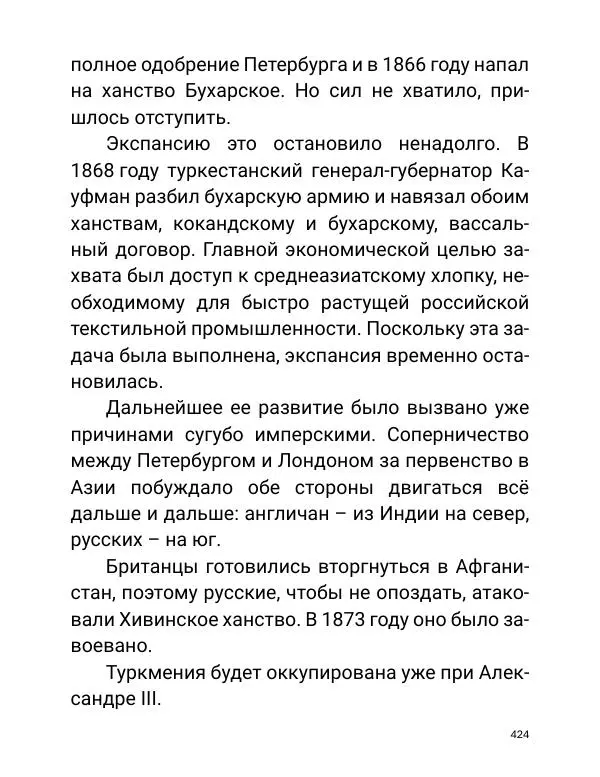 полное одобрение Петербурга и в 1866 году напал на ханство Бухарское. Но сил не хватило, пришлось отступить.

Экспансию это остановило ненадолго. В 1868 году туркестанский генерал-губернатор Кауфман разбил бухарскую армию и навязал обоим ханствам, кокандскому и бухарскому, вассальный договор. Главной экономической целью захвата был доступ к среднеазиатскому хлопку, необходимому для быстро растущей российской текстильной промышленности. Поскольку эта задача была выполнена, экспансия временно остановилась.

Дальнейшее ее развитие было вызвано уже причинами сугубо имперскими. Соперничество между Петербургом и Лондоном за первенство в Азии побуждало обе стороны двигаться всё дальше и дальше: англичан – из Индии на север, русских – на юг.

Британцы готовились вторгнуться в Афганистан, поэтому русские, чтобы не опоздать, атаковали Хивинское ханство. В 1873 году оно было завоевано.

Туркмения будет оккупирована уже при Александре III.

424